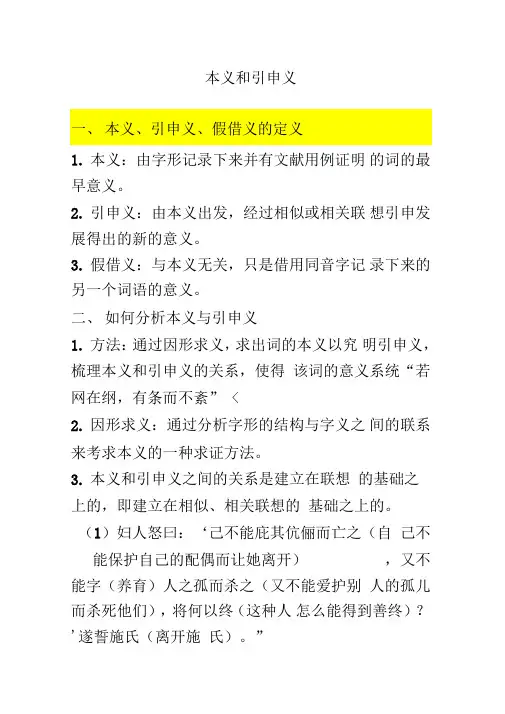 本义和引申义

一、 本义、引申义、假借义的定义

1. 本义：由字形记录下来并有文献用例证明 的词的最早意义。

2. 引申义：由本义出发，经过相似或相关联 想引申发展得出的新的意义。

3. 假借义：与本义无关，只是借用同音字记 录下来的另一个词语的意义。

二、 如何分析本义与引申义

1. 方法：通过因形求义，求出词的本义以究 明引申义，梳理本义和引申义的关系，使得 该词的意义系统“若网在纲，有条而不紊” <

2. 因形求义：通过分析字形的结构与字义之 间的联系来考求本义的一种求证方法。

3. 本义和引申义之间的关系是建立在联想 的基础之上的，即建立在相似、相关联想的 基础之上的。

（1）妇人怒曰：‘己不能庇其伉俪而亡之（自 己不能保护自己的配偶而让她离开） ，又不能字（养育）人之孤而杀之（又不能爱护别 人的孤儿而杀死他们），将何以终（这种人 怎么能得到善终）？’遂誓施氏（离开施 氏）。”